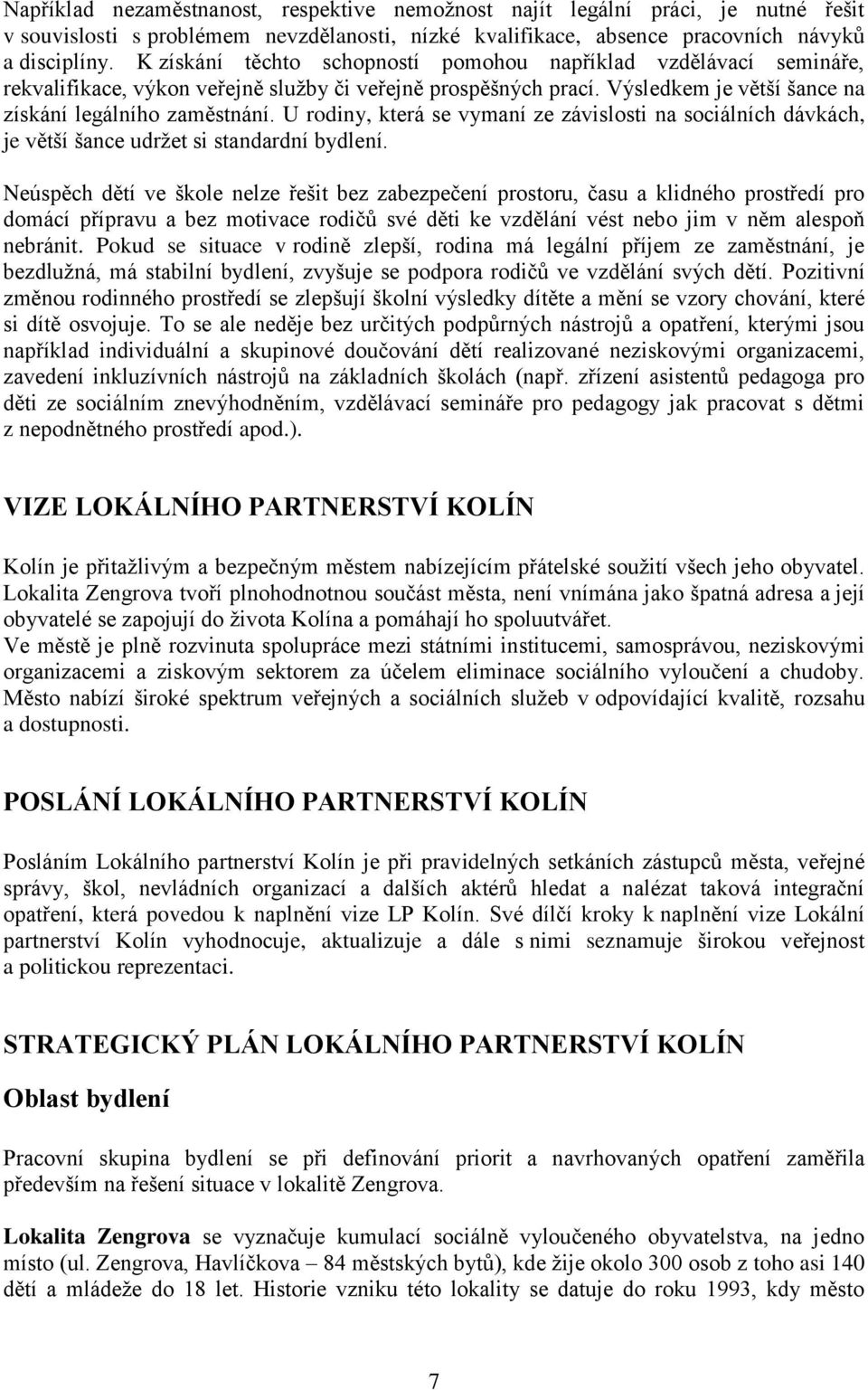 Například nezaměstnanost, respektive nemožnost najít legální práci, je nutné řešit v souvislosti s problémem nevzdělanosti, nízké kvalifikace, absence pracovních návyků a disciplíny. K získání těchto schopností pomohou například vzdělávací semináře, rekvalifikace, výkon veřejně služby či veřejně prospěšných prací. Výsledkem je větší šance na získání legálního zaměstnání. U rodiny, která se vymaní ze závislosti na sociálních dávkách, je větší šance udržet si standardní bydlení.

Neúspěch dětí ve škole nelze řešit bez zabezpečení prostoru, času a klidného prostředí pro domácí přípravu a bez motivace rodičů své děti ke vzdělání vést nebo jim v něm alespoň nebránit. Pokud se situace v rodině zlepší, rodina má legální příjem ze zaměstnání, je bezdlužná, má stabilní bydlení, zvyšuje se podpora rodičů ve vzdělání svých dětí. Pozitivní změnou rodinného prostředí se zlepšují školní výsledky dítěte a mění se vzory chování, které si dítě osvojuje. To se ale neděje bez určitých podpůrných nástrojů a opatření, kterými jsou například individuální a skupinové doučování dětí realizované neziskovými organizacemi, zavedení inkluzívních nástrojů na základních školách (např. zřízení asistentů pedagoga pro děti ze sociálním znevýhodněním, vzdělávací semináře pro pedagogy jak pracovat s dětmi z nepodnětného prostředí apod.).

VIZE LOKÁLNÍHO PARTNERSTVÍ KOLÍN

Kolín je přitažlivým a bezpečným městem nabízejícím přátelské soužití všech jeho obyvatel. Lokalita Zengrova tvoří plnohodnotnou součást města, není vnímána jako špatná adresa a její obyvatelé se zapojují do života Kolína a pomáhají ho spoluutvářet.
Ve městě je plně rozvinuta spolupráce mezi státními institucemi, samosprávou, neziskovými organizacemi a ziskovým sektorem za účelem eliminace sociálního vyloučení a chudoby. Město nabízí široké spektrum veřejných a sociálních služeb v odpovídající kvalitě, rozsahu a dostupnosti.

POSLÁNÍ LOKÁLNÍHO PARTNERSTVÍ KOLÍN

Posláním Lokálního partnerství Kolín je při pravidelných setkáních zástupců města, veřejné správy, škol, nevládních organizací a dalších aktérů hledat a nalézat taková integrační opatření, která povedou k naplnění vize LP Kolín. Své dílčí kroky k naplnění vize Lokální partnerství Kolín vyhodnocuje, aktualizuje a dále s nimi seznamuje širokou veřejnost a politickou reprezentaci.

STRATEGICKÝ PLÁN LOKÁLNÍHO PARTNERSTVÍ KOLÍN

Oblast bydlení

Pracovní skupina bydlení se při definování priorit a navrhovaných opatření zaměřila především na řešení situace v lokalitě Zengrova.

Lokalita Zengrova se vyznačuje kumulací sociálně vyloučeného obyvatelstva, na jedno místo (ul. Zengrova, Havlíčkova – 84 městských bytů), kde žije okolo 300 osob z toho asi 140 dětí a mládeže do 18 let. Historie vzniku této lokality se datuje do roku 1993, kdy město

7